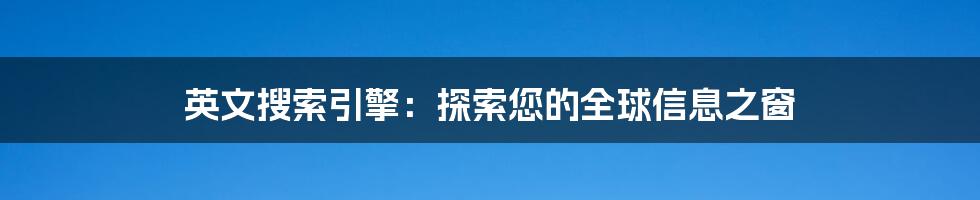 英文搜索引擎：探索您的全球信息之窗